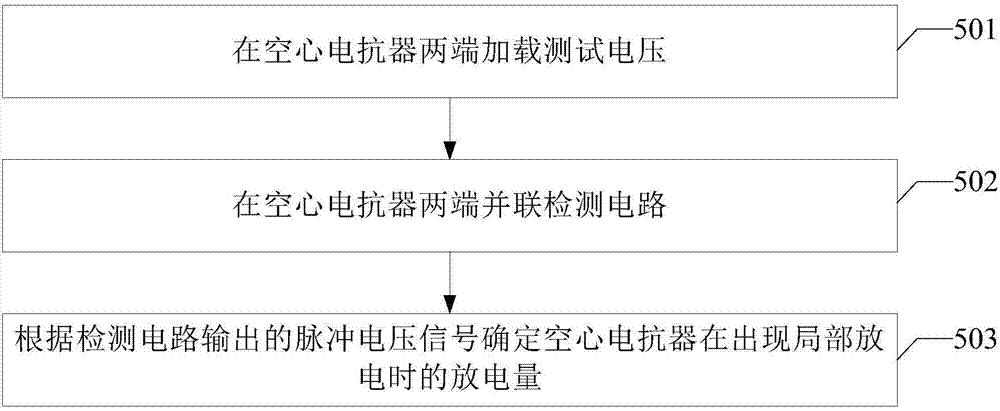 在空心电抗器两端加载测试电压

501

在空心电抗器两端并联检测电路

502

根据检测电路输出的脉冲电压信号确定空心电抗器在出现局部放电时的放电量

503